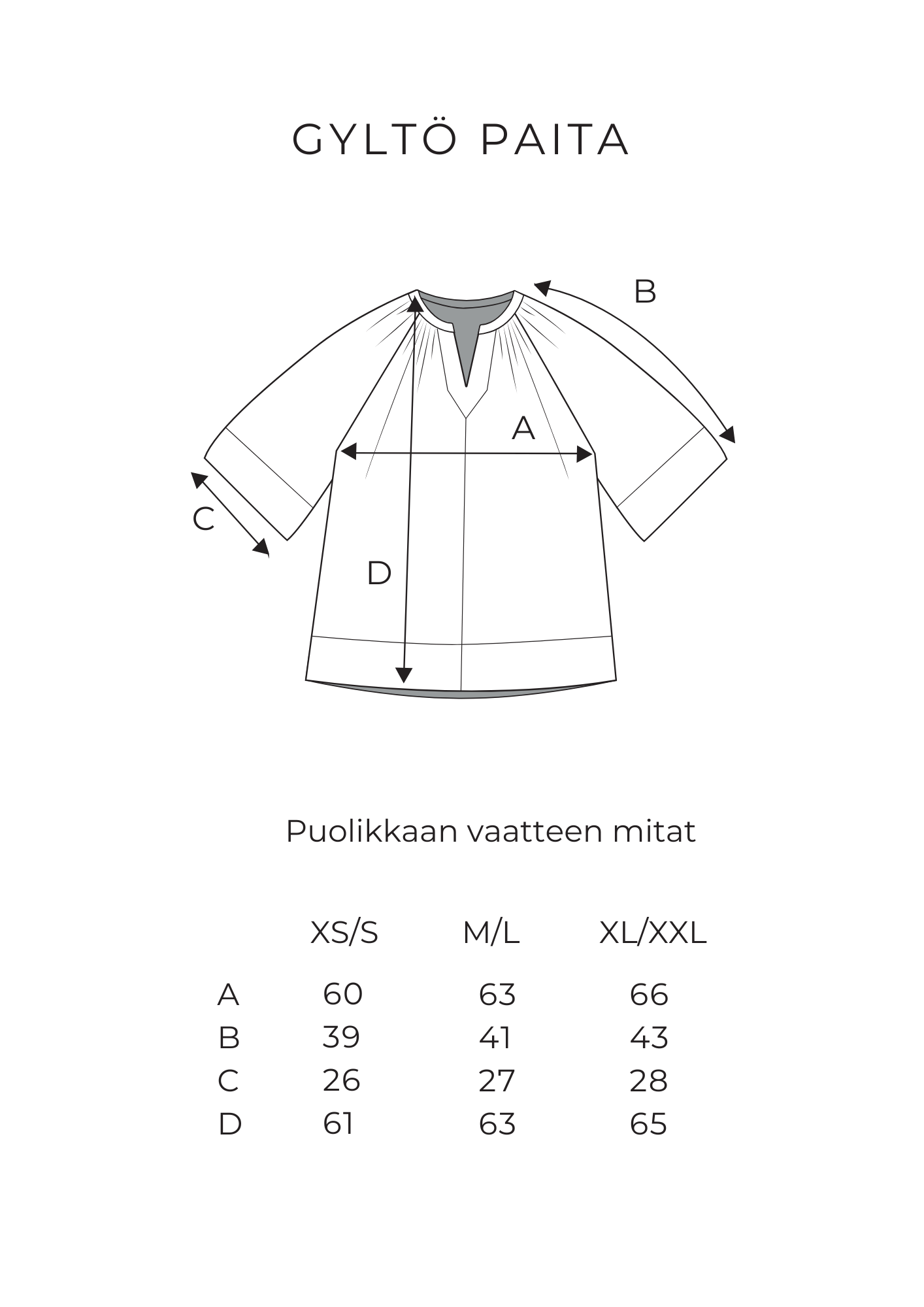 GYLTÖ PAITA

B

A

C

D

Puolikkaan vaatteen mitat

| | XS/S | M/L | XL/XXL |
|---|---|---|---|
| A | 60 | 63 | 66 |
| B | 39 | 41 | 43 |
| C | 26 | 27 | 28 |
| D | 61 | 63 | 65 |